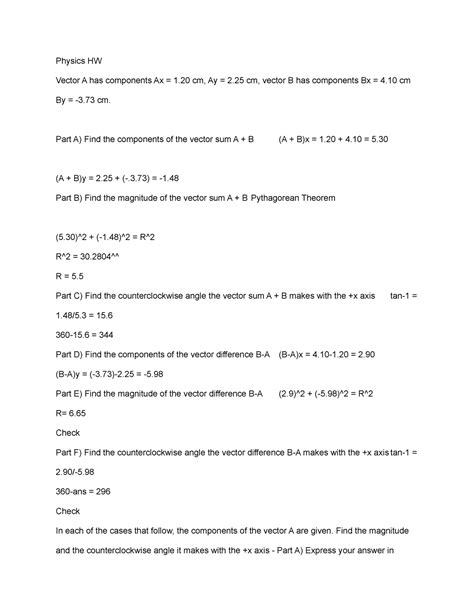 Physics HW

Vector A has components Ax = 1.20 cm, Ay = 2.25 cm, vector B has components Bx = 4.10 cm By = -3.73 cm.

Part A) Find the components of the vector sum A + B (A + B)x = 1.20 + 4.10 = 5.30

(A + B)y = 2.25 + (-.3.73) = -1.48

Part B) Find the magnitude of the vector sum A + B Pythagorean Theorem

(5.30)^2 + (-1.48)^2 = R^2

R^2 = 30.2804^^

R = 5.5

Part C) Find the counterclockwise angle the vector sum A + B makes with the +x axis tan-1 = 1.48/5.3 = 15.6

360-15.6 = 344

Part D) Find the components of the vector difference B-A (B-A)x = 4.10-1.20 = 2.90

(B-A)y = (-3.73)-2.25 = -5.98

Part E) Find the magnitude of the vector difference B-A (2.9)^2 + (-5.98)^2 = R^2

R= 6.65

Check

Part F) Find the counterclockwise angle the vector difference B-A makes with the +x axis tan-1 = 2.90/-5.98

360-ans = 296

Check

In each of the cases that follow, the components of the vector A are given. Find the magnitude and the counterclockwise angle it makes with the +x axis - Part A) Express your answer in